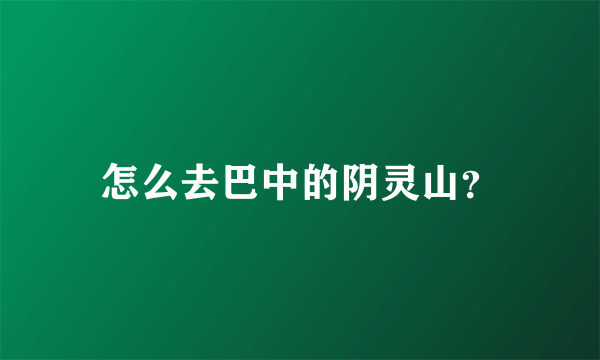 怎么去巴中的阴灵山?